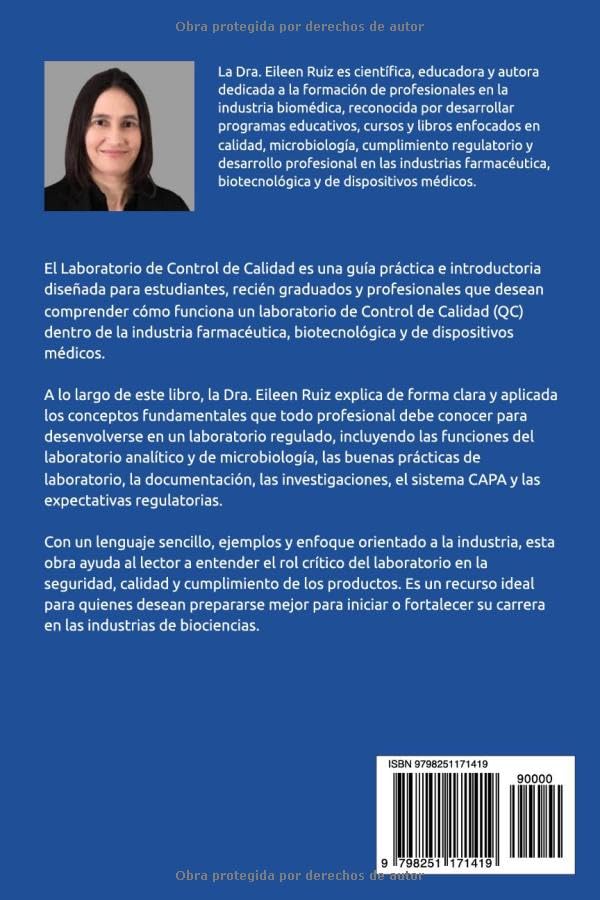 Obra protegida por derechos de autor

La Dra. Eileen Ruiz es científica, educadora y autora dedicada a la formación de profesionales en la industria biomédica, reconocida por desarrollar programas educativos, cursos y libros enfocados en calidad, microbiología, cumplimiento regulatorio y desarrollo profesional en las industrias farmacéutica, biotecnológica y de dispositivos médicos.

El Laboratorio de Control de Calidad es una guía práctica e introductoria diseñada para estudiantes, recién graduados y profesionales que desean comprender cómo funciona un laboratorio de Control de Calidad (QC) dentro de la industria farmacéutica, biotecnológica y de dispositivos médicos.

A lo largo de este libro, la Dra. Eileen Ruiz explica de forma clara y aplicada los conceptos fundamentales que todo profesional debe conocer para desenvolverse en un laboratorio regulado, incluyendo las funciones del laboratorio analítico y de microbiología, las buenas prácticas de laboratorio, la documentación, las investigaciones, el sistema CAPA y las expectativas regulatorias.

Con un lenguaje sencillo, ejemplos y enfoque orientado a la industria, esta obra ayuda al lector a entender el rol crítico del laboratorio en la seguridad, calidad y cumplimiento de los productos. Es un recurso ideal para quienes desean prepararse mejor para iniciar o fortalecer su carrera en las industrias de biociencias.

ISBN 9798251171419

90000

9 798251 171419

Obra protegida por derechos de autor